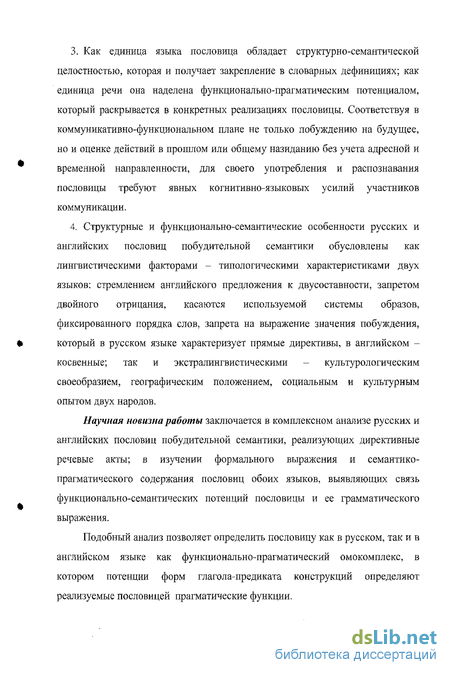 3. Как единица языка пословица обладает структурно-семантической целостностью, которая и получает закрепление в словарных дефинициях; как единица речи она наделена функционально-прагматическим потенциалом, который раскрывается в конкретных реализациях пословицы. Соответствуя в коммуникативно-функциональном плане не только побуждению на будущее, но и оценке действий в прошлом или общему назиданию без учета адресной и временной направленности, для своего употребления и распознавания пословицы требуют явных когнитивно-языковых усилий участников коммуникации.

4. Структурные и функционально-семантические особенности русских и английских пословиц побудительной семантики обусловлены как лингвистическими факторами – типологическими характеристиками двух языков: стремлением английского предложения к двусоставности, запретом двойного отрицания, касаются используемой системы образов, фиксированного порядка слов, запрета на выражение значения побуждения, который в русском языке характеризует прямые директивы, в английском – косвенные; так и экстралингвистическими – культурологическим своеобразием, географическим положением, социальным и культурным опытом двух народов.

Научная новизна работы заключается в комплексном анализе русских и английских пословиц побудительной семантики, реализующих директивные речевые акты; в изучении формального выражения и семантико-прагматического содержания пословиц обоих языков, выявляющих связь функционально-семантических потенций пословицы и ее грамматического выражения.

Подобный анализ позволяет определить пословицу как в русском, так и в английском языке как функционально-прагматический омокомплекс, в котором потенции форм глагола-предиката конструкций определяют реализуемые пословицей прагматические функции.

dsLib.net
библиотека диссертаций